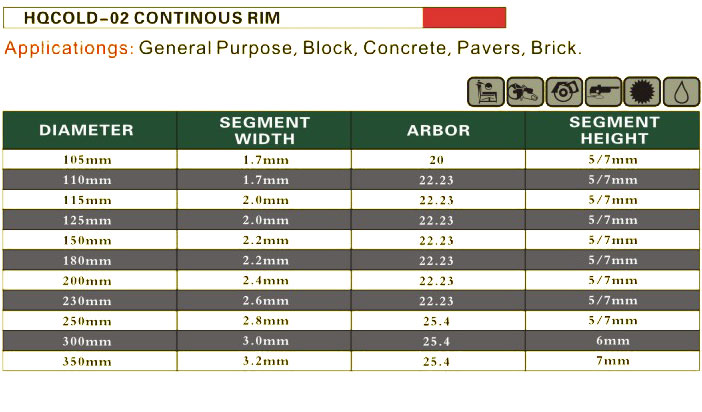 HQCOLD-02 CONTINOUS RIM

Applicationgs: General Purpose, Block, Concrete, Pavers, Brick.

| DIAMETER | SEGMENT WIDTH | ARBOR | SEGMENT HEIGHT |
|---|---|---|---|
| 105mm | 1.7mm | 20 | 5/7mm |
| 110mm | 1.7mm | 22.23 | 5/7mm |
| 115mm | 2.0mm | 22.23 | 5/7mm |
| 125mm | 2.0mm | 22.23 | 5/7mm |
| 150mm | 2.2mm | 22.23 | 5/7mm |
| 180mm | 2.2mm | 22.23 | 5/7mm |
| 200mm | 2.4mm | 22.23 | 5/7mm |
| 230mm | 2.6mm | 22.23 | 5/7mm |
| 250mm | 2.8mm | 25.4 | 5/7mm |
| 300mm | 3.0mm | 25.4 | 6mm |
| 350mm | 3.2mm | 25.4 | 7mm |